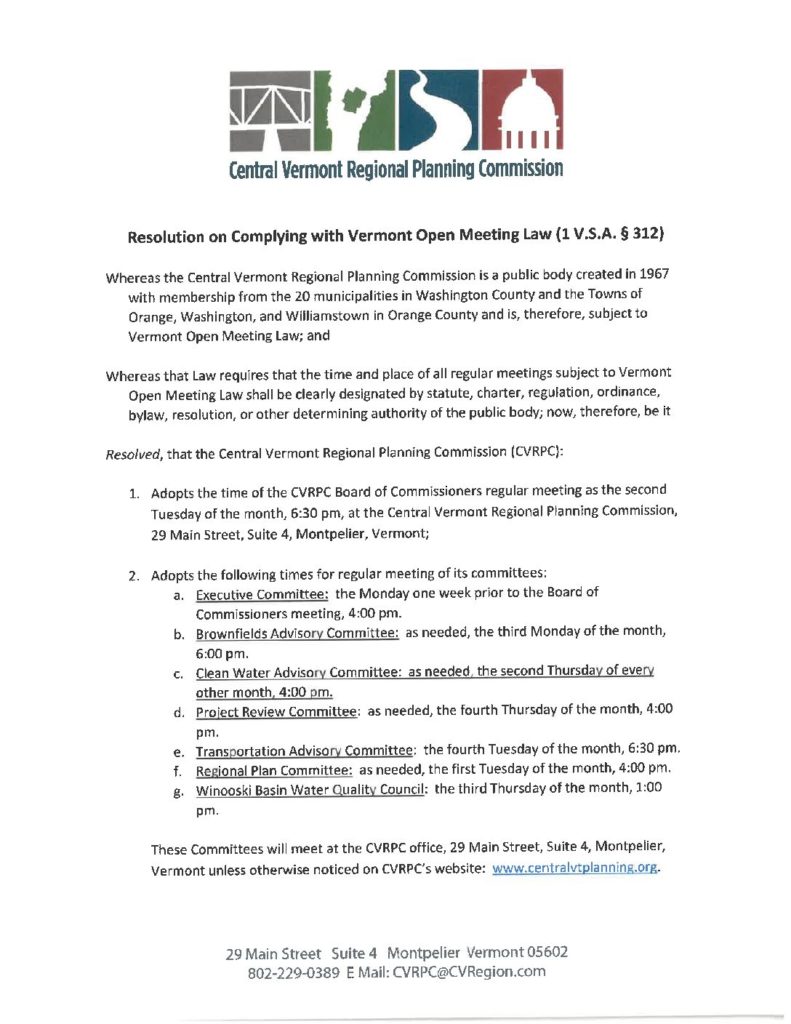 Central Vermont Regional Planning Commission

Resolution on Complying with Vermont Open Meeting Law (1 V.S.A. § 312)

Whereas the Central Vermont Regional Planning Commission is a public body created in 1967 with membership from the 20 municipalities in Washington County and the Towns of Orange, Washington, and Williamstown in Orange County and is, therefore, subject to Vermont Open Meeting Law; and

Whereas that Law requires that the time and place of all regular meetings subject to Vermont Open Meeting Law shall be clearly designated by statute, charter, regulation, ordinance, bylaw, resolution, or other determining authority of the public body; now, therefore, be it

Resolved, that the Central Vermont Regional Planning Commission (CVRPC):

1. Adopts the time of the CVRPC Board of Commissioners regular meeting as the second Tuesday of the month, 6:30 pm, at the Central Vermont Regional Planning Commission, 29 Main Street, Suite 4, Montpelier, Vermont;

2. Adopts the following times for regular meeting of its committees:
a. Executive Committee: the Monday one week prior to the Board of Commissioners meeting, 4:00 pm.
b. Brownfields Advisory Committee: as needed, the third Monday of the month, 6:00 pm.
c. Clean Water Advisory Committee: as needed, the second Thursday of every other month, 4:00 pm.
d. Project Review Committee: as needed, the fourth Thursday of the month, 4:00 pm.
e. Transportation Advisory Committee: the fourth Tuesday of the month, 6:30 pm.
f. Regional Plan Committee: as needed, the first Tuesday of the month, 4:00 pm.
g. Winooski Basin Water Quality Council: the third Thursday of the month, 1:00 pm.

These Committees will meet at the CVRPC office, 29 Main Street, Suite 4, Montpelier, Vermont unless otherwise noticed on CVRPC's website: www.centralvtplanning.org.

29 Main Street Suite 4 Montpelier Vermont 05602
802-229-0389 E Mail: CVRPC@CVRegion.com